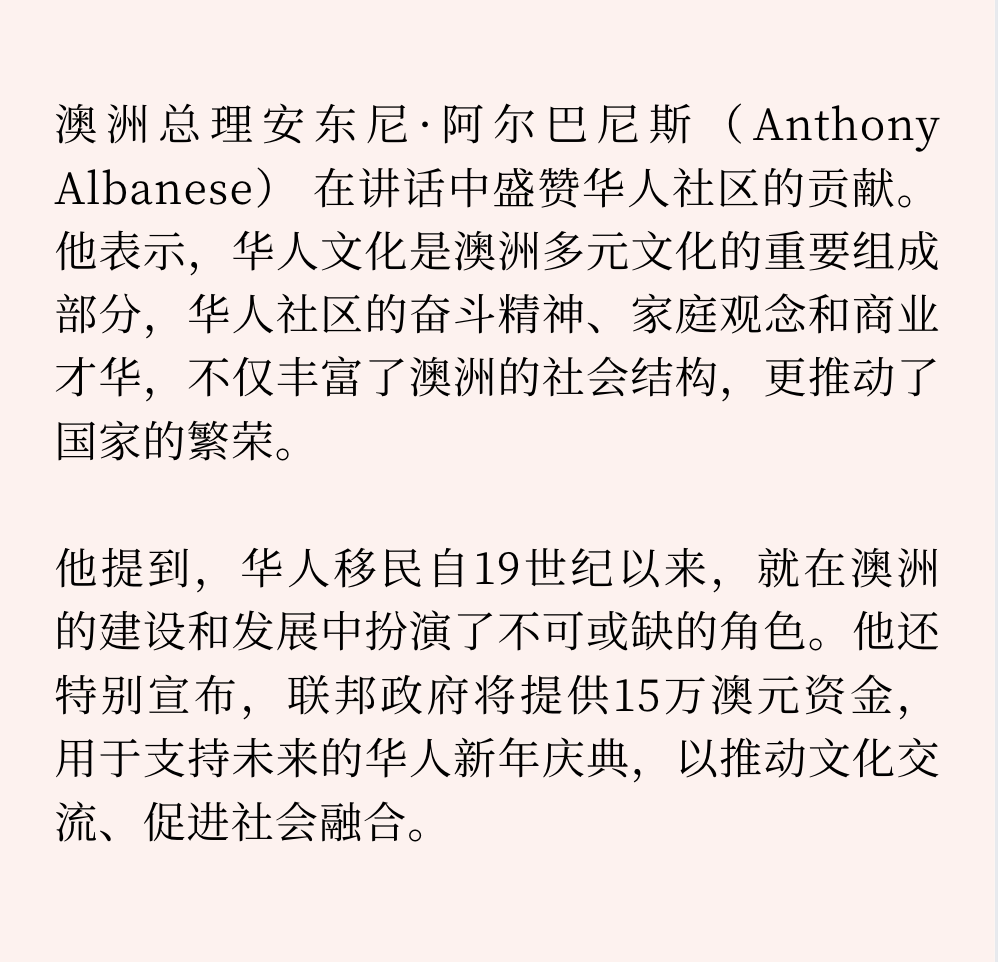 澳洲总理安东尼·阿尔巴尼斯（Anthony Albanese）在讲话中盛赞华人社区的贡献。他表示，华人文化是澳洲多元文化的重要组成部分，华人社区的奋斗精神、家庭观念和商业才华，不仅丰富了澳洲的社会结构，更推动了国家的繁荣。

他提到，华人移民自19世纪以来，就在澳洲的建设和发展中扮演了不可或缺的角色。他还特别宣布，联邦政府将提供15万澳元资金，用于支持未来的华人新年庆典，以推动文化交流、促进社会融合。